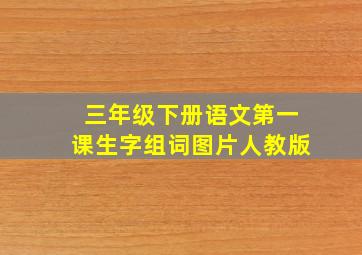 三年级下册语文第一课生字组词图片人教版